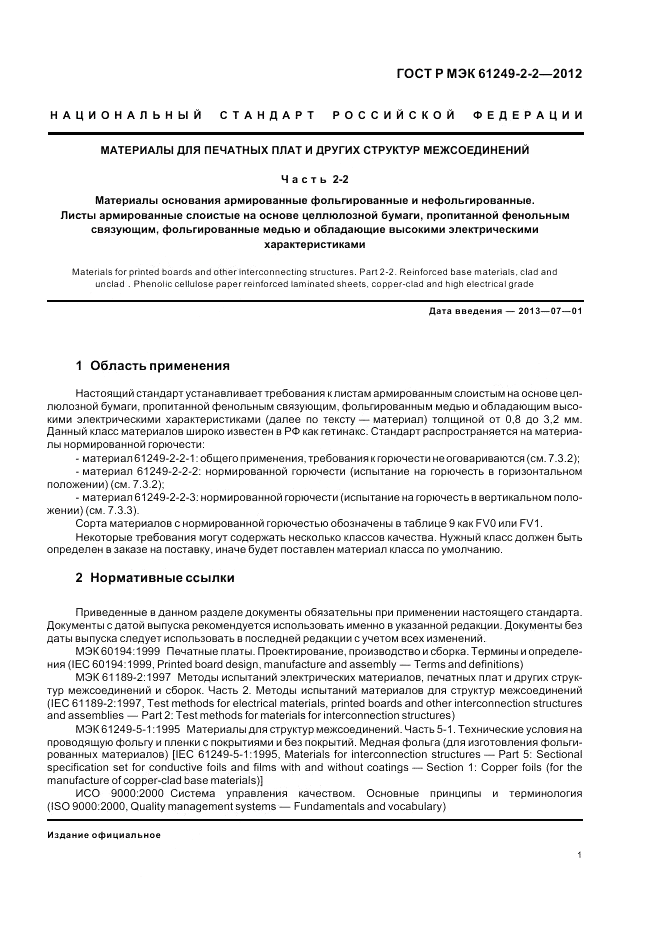 ГОСТ Р МЭК 61249-2-2—2012

НАЦИОНАЛЬНЫЙ СТАНДАРТ РОССИЙСКОЙ ФЕДЕРАЦИИ

МАТЕРИАЛЫ ДЛЯ ПЕЧАТНЫХ ПЛАТ И ДРУГИХ СТРУКТУР МЕЖСОЕДИНЕНИЙ

Часть 2-2

Материалы основания армированные фольгированные и нефольгированные. Листы армированные слоистые на основе целлюлозной бумаги, пропитанной фенольным связующим, фольгированные медью и обладающие высокими электрическими характеристиками

Materials for printed boards and other interconnecting structures. Part 2-2. Reinforced base materials, clad and unclad . Phenolic cellulose paper reinforced laminated sheets, copper-clad and high electrical grade

Дата введения — 2013—07—01

1 Область применения

Настоящий стандарт устанавливает требования к листам армированным слоистым на основе целлюлозной бумаги, пропитанной фенольным связующим, фольгированным медью и обладающим высокими электрическими характеристиками (далее по тексту — материал) толщиной от 0,8 до 3,2 мм. Данный класс материалов широко известен в РФ как гетинакс. Стандарт распространяется на материалы нормированной горючести:

- материал 61249-2-2-1: общего применения, требования к горючести не оговариваются (см. 7.3.2);

- материал 61249-2-2-2: нормированной горючести (испытание на горючесть в горизонтальном положении) (см. 7.3.2);

- материал 61249-2-2-3: нормированной горючести (испытание на горючесть в вертикальном положении) (см. 7.3.3).

Сорта материалов с нормированной горючестью обозначены в таблице 9 как FV0 или FV1.

Некоторые требования могут содержать несколько классов качества. Нужный класс должен быть определен в заказе на поставку, иначе будет поставлен материал класса по умолчанию.

2 Нормативные ссылки

Приведенные в данном разделе документы обязательны при применении настоящего стандарта. Документы с датой выпуска рекомендуется использовать именно в указанной редакции. Документы без даты выпуска следует использовать в последней редакции с учетом всех изменений.

МЭК 60194:1999 Печатные платы. Проектирование, производство и сборка. Термины и определения (IEC 60194:1999, Printed board design, manufacture and assembly — Terms and definitions)

МЭК 61189-2:1997 Методы испытаний электрических материалов, печатных плат и других структур межсоединений и сборок. Часть 2. Методы испытаний материалов для структур межсоединений (IEC 61189-2:1997, Test methods for electrical materials, printed boards and other interconnection structures and assemblies — Part 2: Test methods for materials for interconnection structures)

МЭК 61249-5-1:1995 Материалы для структур межсоединений. Часть 5-1. Технические условия на проводящую фольгу и пленки с покрытиями и без покрытий. Медная фольга (для изготовления фольгированных материалов) [IEC 61249-5-1:1995, Materials for interconnection structures — Part 5: Sectional specification set for conductive foils and films with and without coatings — Section 1: Copper foils (for the manufacture of copper-clad base materials)]

ИСО 9000:2000 Система управления качеством. Основные принципы и терминология (ISO 9000:2000, Quality management systems — Fundamentals and vocabulary)

Издание официальное

1